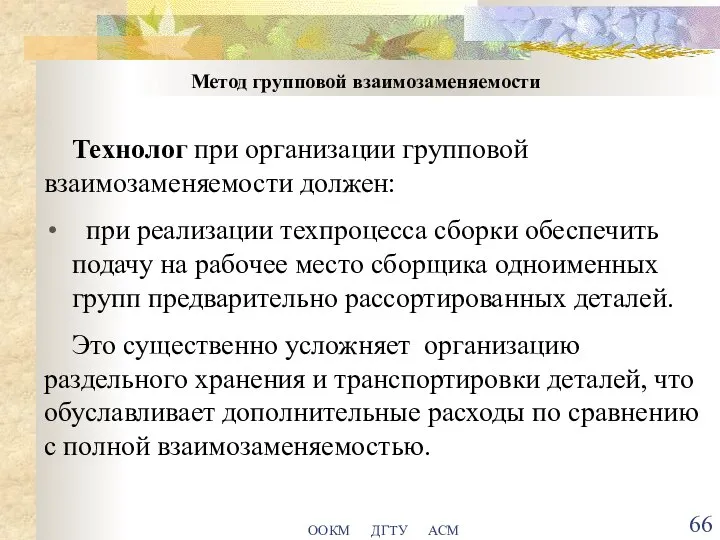 Метод групповой взаимозаменяемости

Технолог при организации групповой взаимозаменяемости должен:

• при реализации техпроцесса сборки обеспечить подачу на рабочее место сборщика одноименных групп предварительно рассортированных деталей.

Это существенно усложняет организацию раздельного хранения и транспортировки деталей, что обуславливает дополнительные расходы по сравнению с полной взаимозаменяемостью.

ООКМ ДГТУ АСМ

66